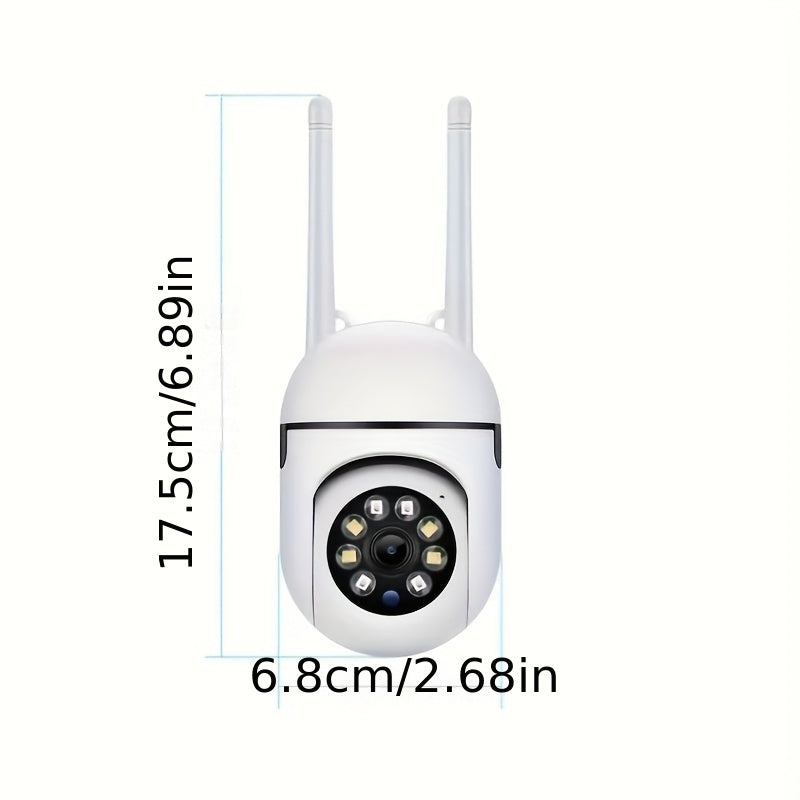 17.5cm/6.89in

6.8cm/2.68in